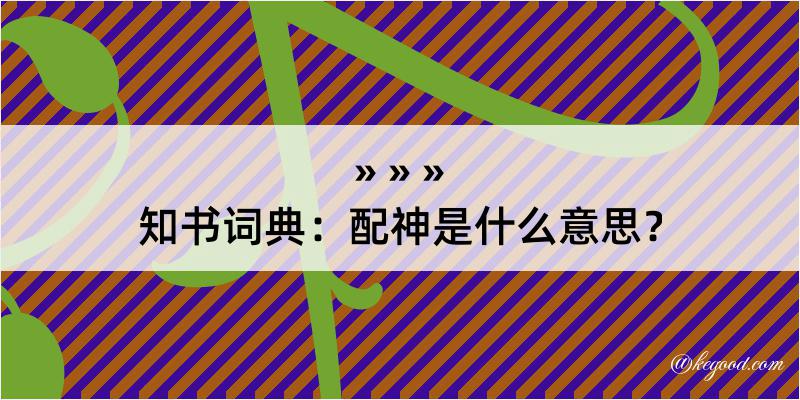 » » »

知书词典：配神是什么意思？

@kegood.com